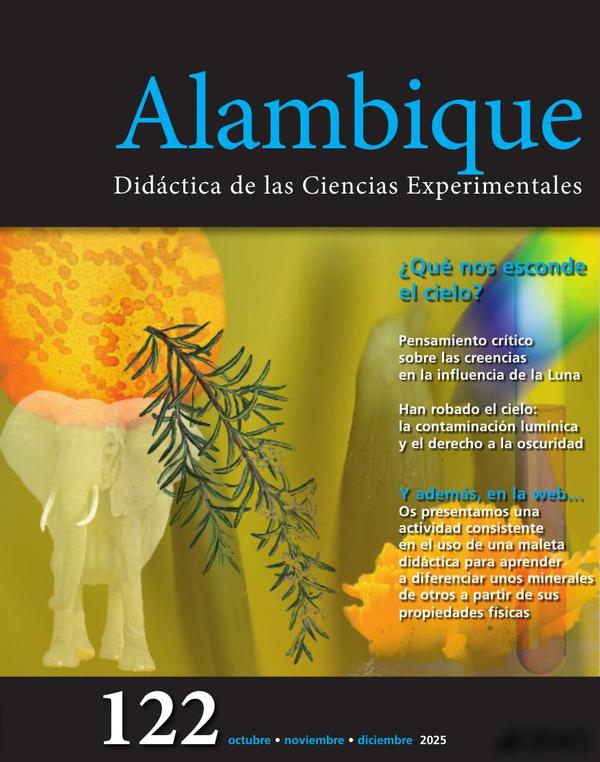 Alambique

Didáctica de las Ciencias Experimentales

¿Qué nos esconde el cielo?

Pensamiento crítico sobre las creencias en la influencia de la Luna

Han robado el cielo: la contaminación lumínica y el derecho a la oscuridad

Y además, en la web...

Os presentamos una actividad consistente en el uso de una maleta didáctica para aprender a diferenciar unos minerales de otros a partir de sus propiedades físicas

122 octubre • noviembre • diciembre 2025